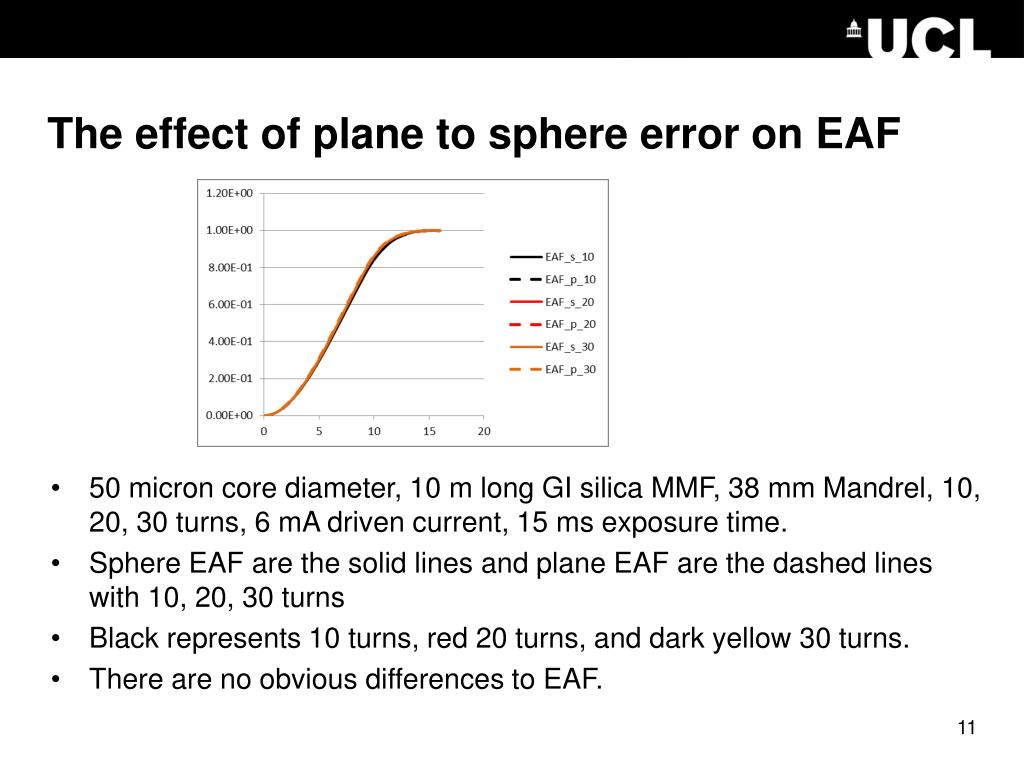 UCL

The effect of plane to sphere error on EAF

1.20E+00
1.00E+00
8.00E-01
6.00E-01
4.00E-01
2.00E-01
0.00E+00
0
5
10
15
20

EAF_s_10
EAF_p_10
EAF_s_20
EAF_p_20
EAF_s_30
EAF_p_30

• 50 micron core diameter, 10 m long GI silica MMF, 38 mm Mandrel, 10, 20, 30 turns, 6 mA driven current, 15 ms exposure time.
• Sphere EAF are the solid lines and plane EAF are the dashed lines with 10, 20, 30 turns
• Black represents 10 turns, red 20 turns, and dark yellow 30 turns.
• There are no obvious differences to EAF.

11